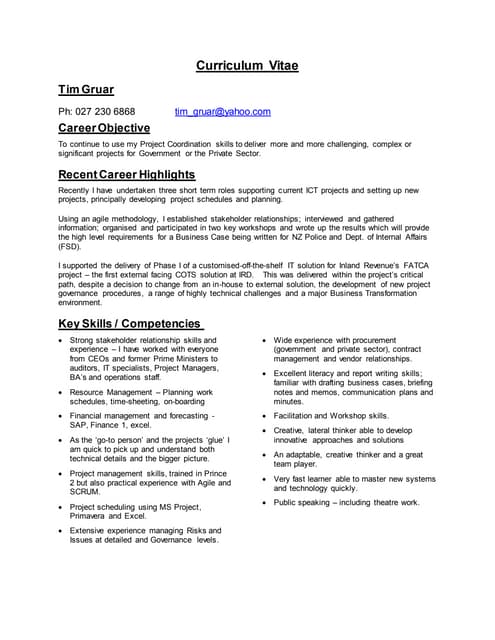 Curriculum Vitae

Tim Gruar

Ph: 027 230 6868 tim_gruar@yahoo.com

Career Objective

To continue to use my Project Coordination skills to deliver more and more challenging, complex or significant projects for Government or the Private Sector.

Recent Career Highlights

Recently I have undertaken three short term roles supporting current ICT projects and setting up new projects, principally developing project schedules and planning.

Using an agile methodology, I established stakeholder relationships; interviewed and gathered information; organised and participated in two key workshops and wrote up the results which will provide the high level requirements for a Business Case being written for NZ Police and Dept. of Internal Affairs (FSD).

I supported the delivery of Phase I of a customised-off-the-shelf IT solution for Inland Revenue's FATCA project – the first external facing COTS solution at IRD. This was delivered within the project's critical path, despite a decision to change from an in-house to external solution, the development of new project governance procedures, a range of highly technical challenges and a major Business Transformation environment.

Key Skills / Competencies

• Strong stakeholder relationship skills and experience – I have worked with everyone from CEOs and former Prime Ministers to auditors, IT specialists, Project Managers, BA's and operations staff.

• Resource Management – Planning work schedules, time-sheeting, on-boarding

• Financial management and forecasting - SAP, Finance 1, excel.

• As the 'go-to person' and the projects 'glue' I am quick to pick up and understand both technical details and the bigger picture.

• Project management skills, trained in Prince 2 but also practical experience with Agile and SCRUM.

• Project scheduling using MS Project, Primavera and Excel.

• Extensive experience managing Risks and Issues at detailed and Governance levels.

• Wide experience with procurement (government and private sector), contract management and vendor relationships.

• Excellent literacy and report writing skills; familiar with drafting business cases, briefing notes and memos, communication plans and minutes.

• Facilitation and Workshop skills.

• Creative, lateral thinker able to develop innovative approaches and solutions

• An adaptable, creative thinker and a great team player.

• Very fast learner able to master new systems and technology quickly.

• Public speaking – including theatre work.